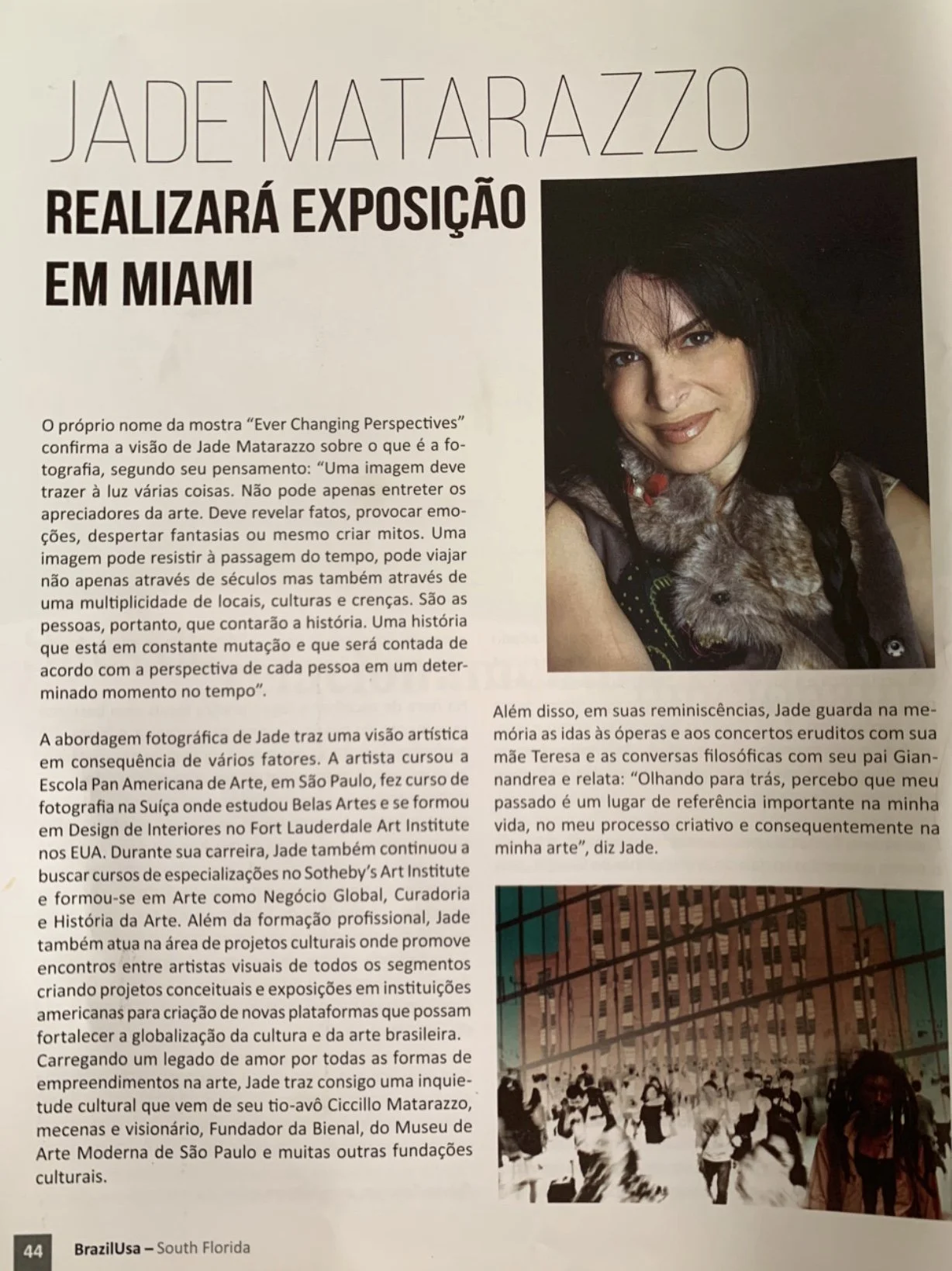 JADE MATARAZZO

REALIZARÁ EXPOSIÇÃO EM MIAMI

O próprio nome da mostra "Ever Changing Perspectives" confirma a visão de Jade Matarazzo sobre o que é a fotografia, segundo seu pensamento: "Uma imagem deve trazer à luz várias coisas. Não pode apenas entreter os apreciadores da arte. Deve revelar fatos, provocar emoções, despertar fantasias ou mesmo criar mitos. Uma imagem pode resistir à passagem do tempo, pode viajar não apenas através de séculos mas também através de uma multiplicidade de locais, culturas e crenças. São as pessoas, portanto, que contarão a história. Uma história que está em constante mutação e que será contada de acordo com a perspectiva de cada pessoa em um determinado momento no tempo".

A abordagem fotográfica de Jade traz uma visão artística em consequência de vários fatores. A artista cursou a Escola Pan Americana de Arte, em São Paulo, fez curso de fotografia na Suíça onde estudou Belas Artes e se formou em Design de Interiores no Fort Lauderdale Art Institute nos EUA. Durante sua carreira, Jade também continuou a buscar cursos de especializações no Sotheby's Art Institute e formou-se em Arte como Negócio Global, Curadoria e História da Arte. Além da formação profissional, Jade também atua na área de projetos culturais onde promove encontros entre artistas visuais de todos os segmentos criando projetos conceituais e exposições em instituições americanas para criação de novas plataformas que possam fortalecer a globalização da cultura e da arte brasileira. Carregando um legado de amor por todas as formas de empreendimentos na arte, Jade traz consigo uma inquietude cultural que vem de seu tio-avô Ciccillo Matarazzo, mecenas e visionário, Fundador da Bienal, do Museu de Arte Moderna de São Paulo e muitas outras fundações culturais.

Além disso, em suas reminiscências, Jade guarda na memória as idas às óperas e aos concertos eruditos com sua mãe Teresa e as conversas filosóficas com seu pai Giannandrea e relata: "Olhando para trás, percebo que meu passado é um lugar de referência importante na minha vida, no meu processo criativo e consequentemente na minha arte", diz Jade.

44 BrazilUsa – South Florida